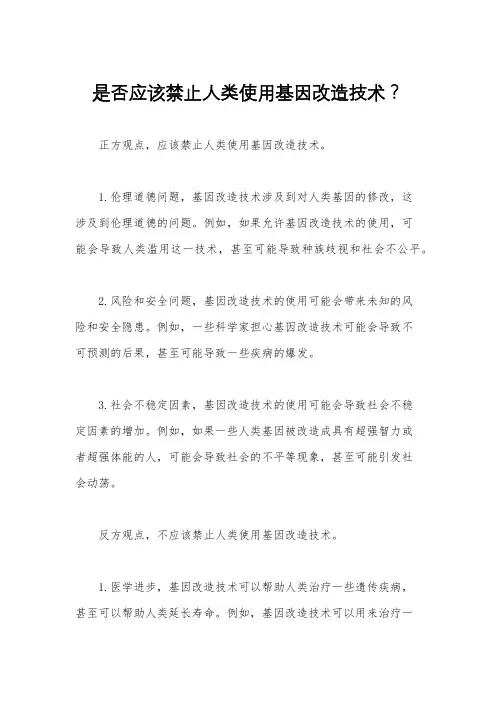 是否应该禁止人类使用基因改造技术？

正方观点，应该禁止人类使用基因改造技术。

1. 伦理道德问题，基因改造技术涉及到对人类基因的修改，这涉及到伦理道德的问题。例如，如果允许基因改造技术的使用，可能会导致人类滥用这一技术，甚至可能导致种族歧视和社会不公平。

2. 风险和安全问题，基因改造技术的使用可能会带来未知的风险和安全隐患。例如，一些科学家担心基因改造技术可能会导致不可预测的后果，甚至可能导致一些疾病的爆发。

3. 社会不稳定因素，基因改造技术的使用可能会导致社会不稳定因素的增加。例如，如果一些人类基因被改造成具有超强智力或者超强体能的人，可能会导致社会的不平等现象，甚至可能引发社会动荡。

反方观点，不应该禁止人类使用基因改造技术。

1. 医学进步，基因改造技术可以帮助人类治疗一些遗传疾病，甚至可以帮助人类延长寿命。例如，基因改造技术可以用来治疗一